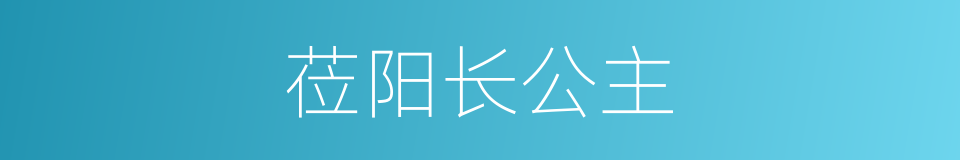 莅阳长公主